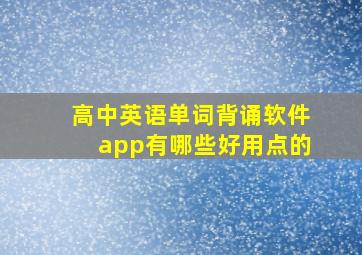 高中英语单词背诵软件app有哪些好用点的